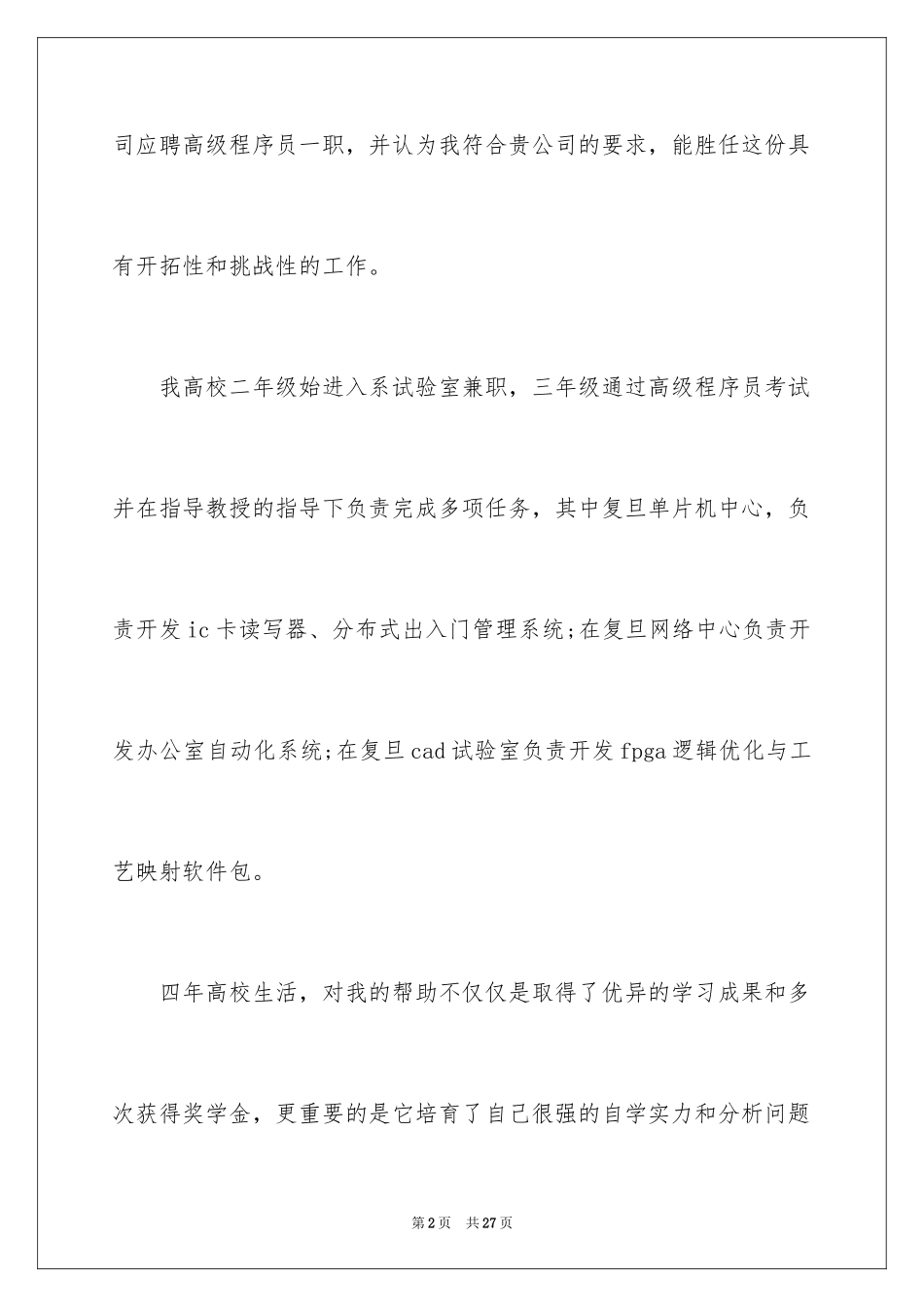 司应聘高级程序员一职，并认为我符合贵公司的要求，能胜任这份具有开拓性和挑战性的工作。

我高校二年级始进入系试验室兼职，三年级通过高级程序员考试并在指导教授的指导下负责完成多项任务，其中复旦单片机中心，负责开发 ic 卡读写器、分布式出入门管理系统;在复旦网络中心负责开发办公室自动化系统;在复旦 cad 试验室负责开发 fpga 逻辑优化与工艺映射软件包。

四年高校生活，对我的帮助不仅仅是取得了优异的学习成果和多次获得奖学金，更重要的是它培育了自己很强的自学实力和分析问题

第 2 页　共 27 页